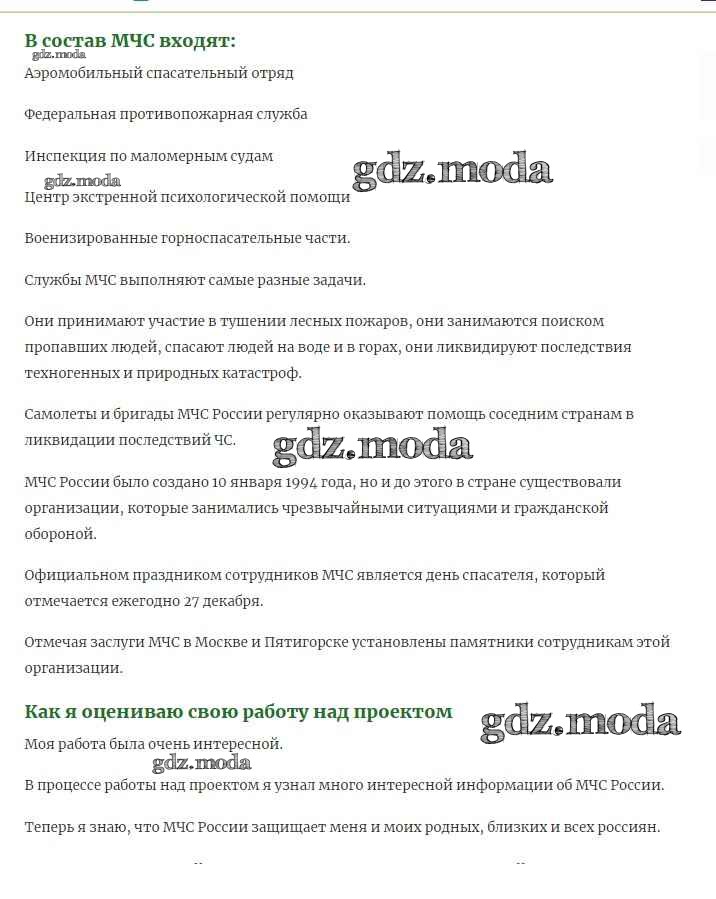 В состав МЧС входят:
gdz.moda
Аэромобильный спасательный отряд

Федеральная противопожарная служба

Инспекция по маломерным судам
gdz.moda
gdz.moda
Центр экстренной психологической помощи

Военизированные горноспасательные части.

Службы МЧС выполняют самые разные задачи.

Они принимают участие в тушении лесных пожаров, они занимаются поиском пропавших людей, спасают людей на воде и в горах, они ликвидируют последствия техногенных и природных катастроф.

Самолеты и бригады МЧС России регулярно оказывают помощь соседним странам в ликвидации последствий ЧС.
gdz.moda

МЧС России было создано 10 января 1994 года, но и до этого в стране существовали организации, которые занимались чрезвычайными ситуациями и гражданской обороной.

Официальном праздником сотрудников МЧС является день спасателя, который отмечается ежегодно 27 декабря.

Отмечая заслуги МЧС в Москве и Пятигорске установлены памятники сотрудникам этой организации.

Как я оцениваю свою работу над проектом
gdz.moda
Моя работа была очень интересной.
gdz.moda
В процессе работы над проектом я узнал много интересной информации об МЧС России.

Теперь я знаю, что МЧС России защищает меня и моих родных, близких и всех россиян.